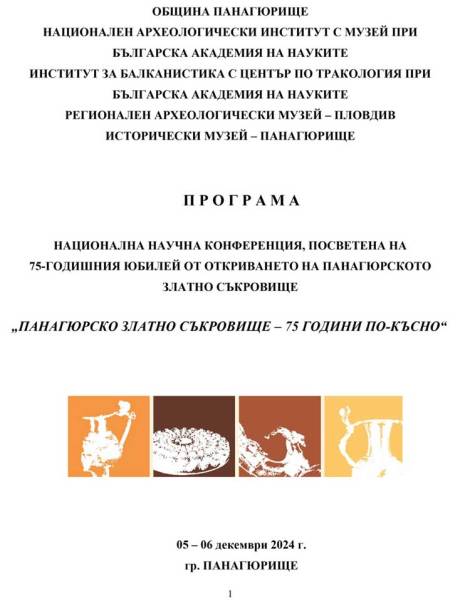 ОБЩИНА ПАНАГЮРИЩЕ
НАЦИОНАЛЕН АРХЕОЛОГИЧЕСКИ ИНСТИТУТ С МУЗЕЙ ПРИ БЪЛГАРСКА АКАДЕМИЯ НА НАУКИТЕ
ИНСТИТУТ ЗА БАЛКАНИСТИКА С ЦЕНТЪР ПО ТРАКОЛОГИЯ ПРИ БЪЛГАРСКА АКАДЕМИЯ НА НАУКИТЕ
РЕГИОНАЛЕН АРХЕОЛОГИЧЕСКИ МУЗЕЙ – ПЛОВДИВ
ИСТОРИЧЕСКИ МУЗЕЙ – ПАНАГЮРИЩЕ

П Р О Г Р А М А

НАЦИОНАЛНА НАУЧНА КОНФЕРЕНЦИЯ, ПОСВЕТЕНА НА 75-ГОДИШНИЯ ЮБИЛЕЙ ОТ ОТКРИВАНЕТО НА ПАНАГЮРСКОТО ЗЛАТНО СЪКРОВИЩЕ

„ПАНАГЮРСКО ЗЛАТНО СЪКРОВИЩЕ – 75 ГОДИНИ ПО-КЪСНО“

05 – 06 декември 2024 г.
гр. ПАНАГЮРИЩЕ

1